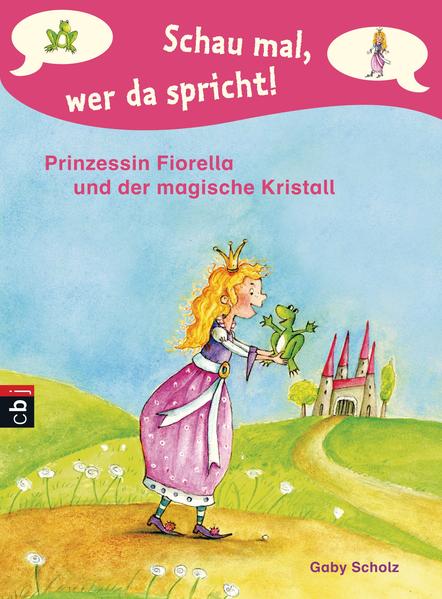 Schau mal, wer da spricht!

Prinzessin Fiorella und der magische Kristall

cbj

Gaby Scholz